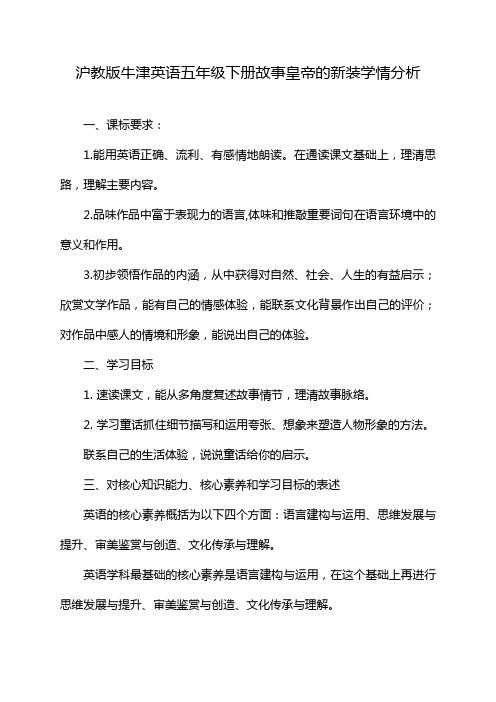 沪教版牛津英语五年级下册故事皇帝的新装学情分析

一、课标要求：

1.能用英语正确、流利、有感情地朗读。在通读课文基础上，理清思路，理解主要内容。

2.品味作品中富于表现力的语言,体味和推敲重要词句在语言环境中的意义和作用。

3.初步领悟作品的内涵，从中获得对自然、社会、人生的有益启示；欣赏文学作品，能有自己的情感体验，能联系文化背景作出自己的评价；对作品中感人的情境和形象，能说出自己的体验。

二、学习目标

1. 速读课文，能从多角度复述故事情节，理清故事脉络。

2. 学习童话抓住细节描写和运用夸张、想象来塑造人物形象的方法。

联系自己的生活体验，说说童话给你的启示。

三、对核心知识能力、核心素养和学习目标的表述

英语的核心素养概括为以下四个方面：语言建构与运用、思维发展与提升、审美鉴赏与创造、文化传承与理解。

英语学科最基础的核心素养是语言建构与运用，在这个基础上再进行思维发展与提升、审美鉴赏与创造、文化传承与理解。